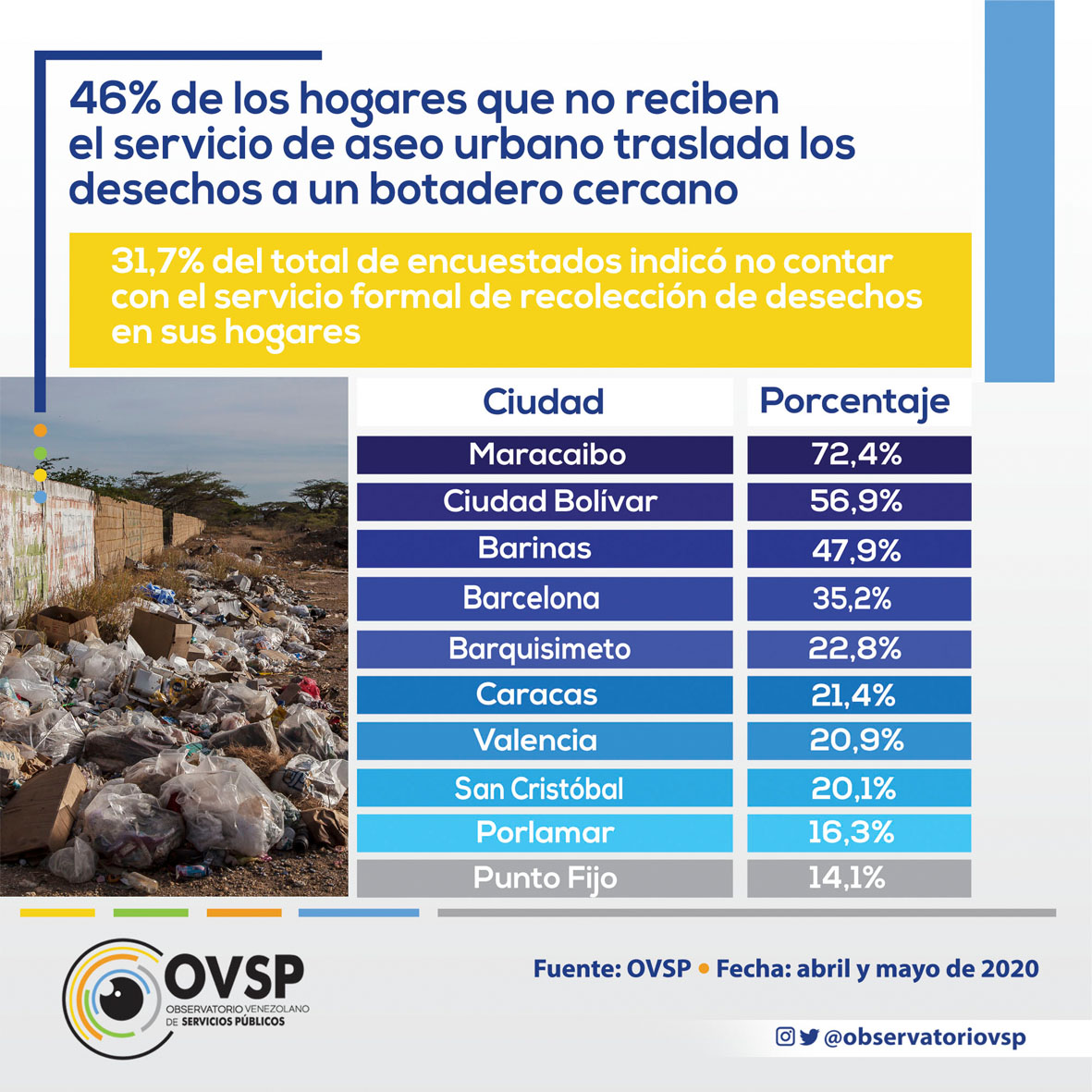 46% de los hogares que no reciben el servicio de aseo urbano traslada los desechos a un botadero cercano

31,7% del total de encuestados indicó no contar con el servicio formal de recolección de desechos en sus hogares

| Ciudad | Porcentaje |
|---|---|
| Maracaibo | 72,4% |
| Ciudad Bolívar | 56,9% |
| Barinas | 47,9% |
| Barcelona | 35,2% |
| Barquisimeto | 22,8% |
| Caracas | 21,4% |
| Valencia | 20,9% |
| San Cristóbal | 20,1% |
| Porlamar | 16,3% |
| Punto Fijo | 14,1% |

OVSP
OBSERVATORIO VENEZOLANO DE SERVICIOS PÚBLICOS

Fuente: OVSP • Fecha: abril y mayo de 2020

@observatoriovsp